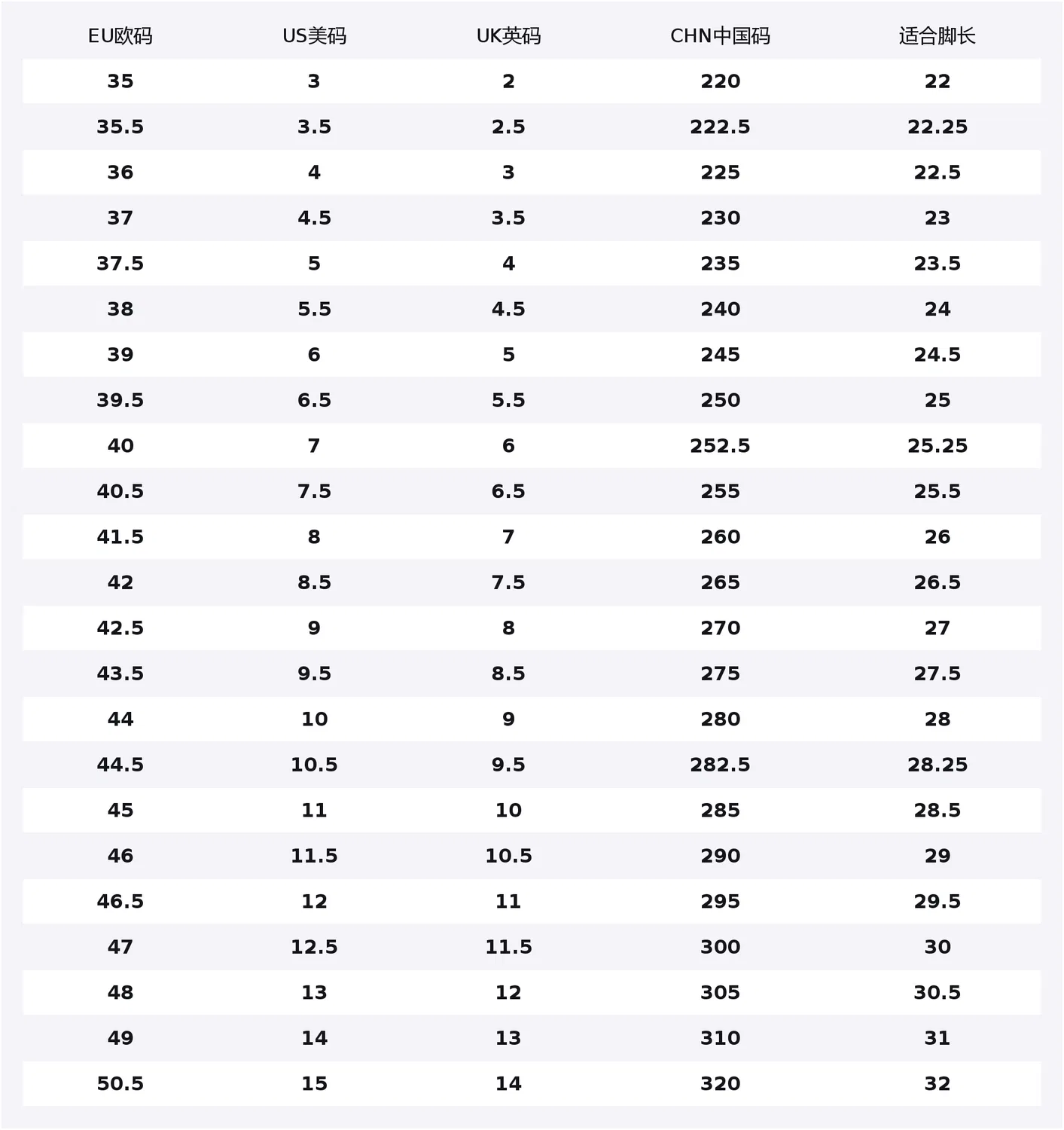 | EU欧码 | US美码 | UK英码 | CHN中国码 | 适合脚长 |
|---|---|---|---|---|
| 35 | 3 | 2 | 220 | 22 |
| 35.5 | 3.5 | 2.5 | 222.5 | 22.25 |
| 36 | 4 | 3 | 225 | 22.5 |
| 37 | 4.5 | 3.5 | 230 | 23 |
| 37.5 | 5 | 4 | 235 | 23.5 |
| 38 | 5.5 | 4.5 | 240 | 24 |
| 39 | 6 | 5 | 245 | 24.5 |
| 39.5 | 6.5 | 5.5 | 250 | 25 |
| 40 | 7 | 6 | 252.5 | 25.25 |
| 40.5 | 7.5 | 6.5 | 255 | 25.5 |
| 41.5 | 8 | 7 | 260 | 26 |
| 42 | 8.5 | 7.5 | 265 | 26.5 |
| 42.5 | 9 | 8 | 270 | 27 |
| 43.5 | 9.5 | 8.5 | 275 | 27.5 |
| 44 | 10 | 9 | 280 | 28 |
| 44.5 | 10.5 | 9.5 | 282.5 | 28.25 |
| 45 | 11 | 10 | 285 | 28.5 |
| 46 | 11.5 | 10.5 | 290 | 29 |
| 46.5 | 12 | 11 | 295 | 29.5 |
| 47 | 12.5 | 11.5 | 300 | 30 |
| 48 | 13 | 12 | 305 | 30.5 |
| 49 | 14 | 13 | 310 | 31 |
| 50.5 | 15 | 14 | 320 | 32 |